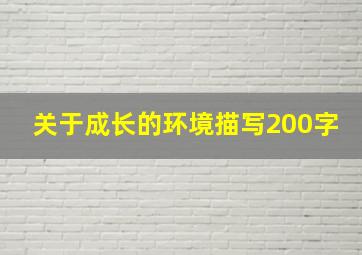 关于成长的环境描写200字